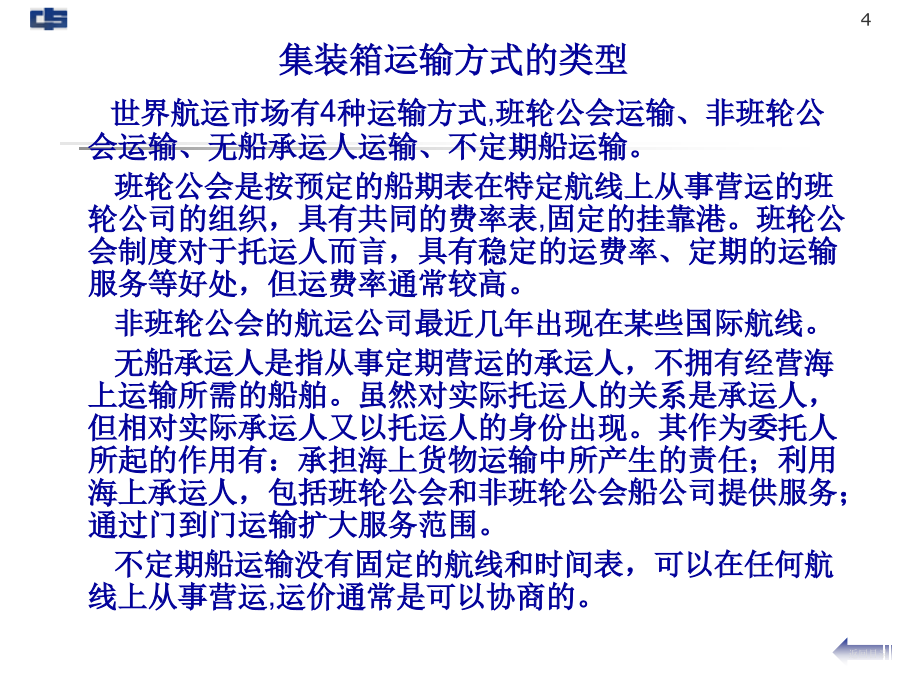 4

集装箱运输方式的类型

世界航运市场有4种运输方式,班轮公会运输、非班轮公会运输、无船承运人运输、不定期船运输。

班轮公会是按预定的船期表在特定航线上从事营运的班轮公司的组织，具有共同的费率表,固定的挂靠港。班轮公会制度对于托运人而言，具有稳定的运费率、定期的运输服务等好处，但运费率通常较高。

非班轮公会的航运公司最近几年出现在某些国际航线。

无船承运人是指从事定期营运的承运人，不拥有经营海上运输所需的船舶。虽然对实际托运人的关系是承运人，但相对实际承运人又以托运人的身份出现。其作为委托人所起的作用有：承担海上货物运输中所产生的责任；利用海上承运人，包括班轮公会和非班轮公会船公司提供服务；通过门到门运输扩大服务范围。

不定期船运输没有固定的航线和时间表，可以在任何航线上从事营运,运价通常是可以协商的。